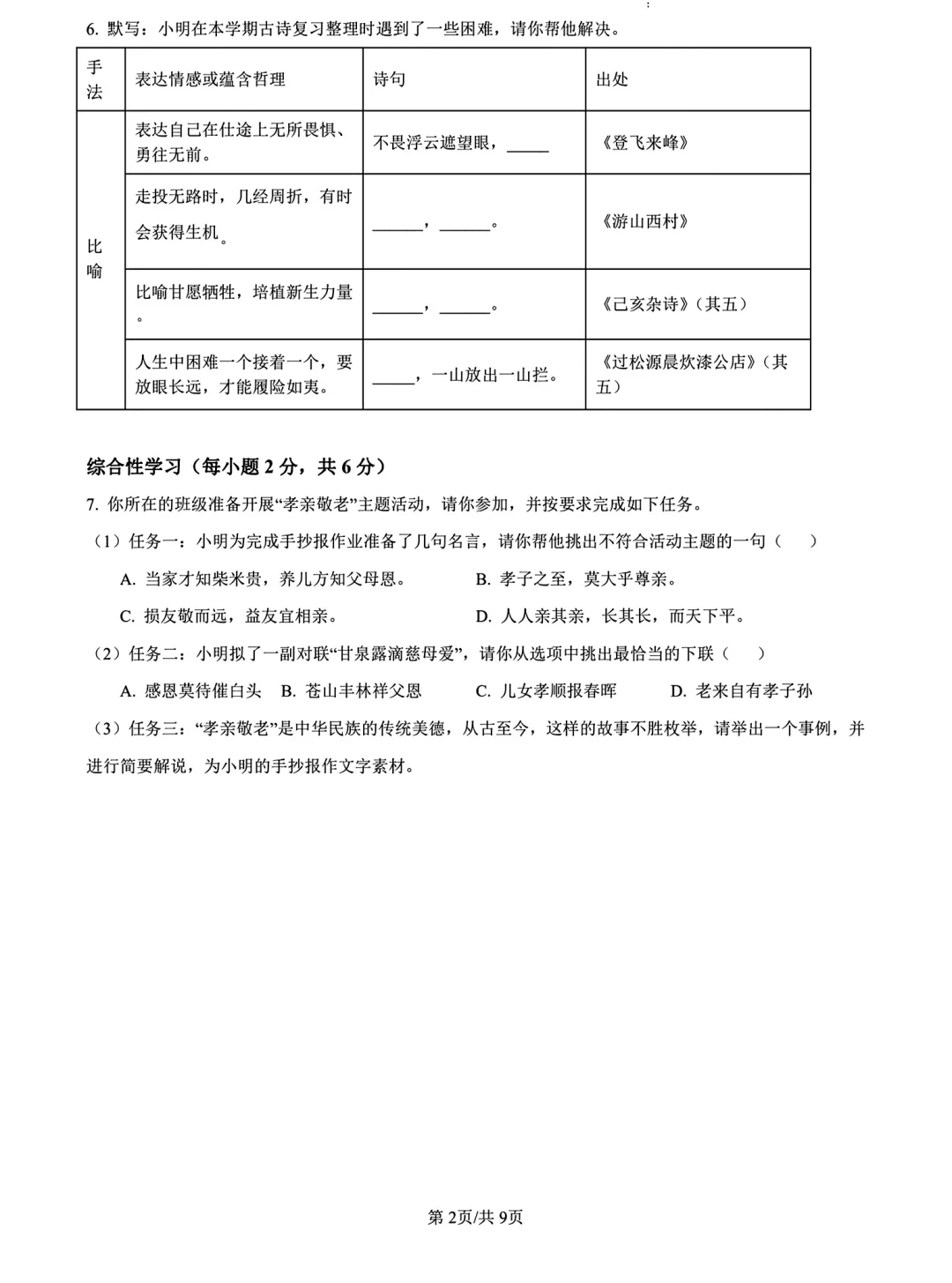 6. 默写：小明在本学期古诗复习整理时遇到了一些困难，请你帮他解决。

| 手法 | 表达情感或蕴含哲理 | 诗句 | 出处 |
|---|---|---|---|
| 比喻 | 表达自己在仕途上无所畏惧、勇往无前。 | 不畏浮云遮望眼，_____ | 《登飞来峰》 |
| | 走投无路时，几经周折，有时会获得生机。 | ______，______。 | 《游山西村》 |
| | 比喻甘愿牺牲，培植新生力量。 | ______，______。 | 《己亥杂诗》（其五） |
| | 人生中困难一个接着一个，要放眼长远，才能履险如夷。 | _____，一山放出一山拦。 | 《过松源晨炊漆公店》（其五） |

综合性学习（每小题 2 分，共 6 分）

7. 你所在的班级准备开展“孝亲敬老”主题活动，请你参加，并按要求完成如下任务。

（1）任务一：小明为完成手抄报作业准备了几句名言，请你帮他挑出不符合活动主题的一句（　　）

A. 当家才知柴米贵，养儿方知父母恩。　　B. 孝子之至，莫大乎尊亲。

C. 损友敬而远，益友宜相亲。　　D. 人人亲其亲，长其长，而天下平。

（2）任务二：小明拟了一副对联“甘泉露滴慈母爱”，请你从选项中挑出最恰当的下联（　　）

A. 感恩莫待催白头　B. 苍山丰林祥父恩　C. 儿女孝顺报春晖　D. 老来自有孝子孙

（3）任务三：“孝亲敬老”是中华民族的传统美德，从古至今，这样的故事不胜枚举，请举出一个事例，并进行简要解说，为小明的手抄报作文字素材。

第 2页/共 9页